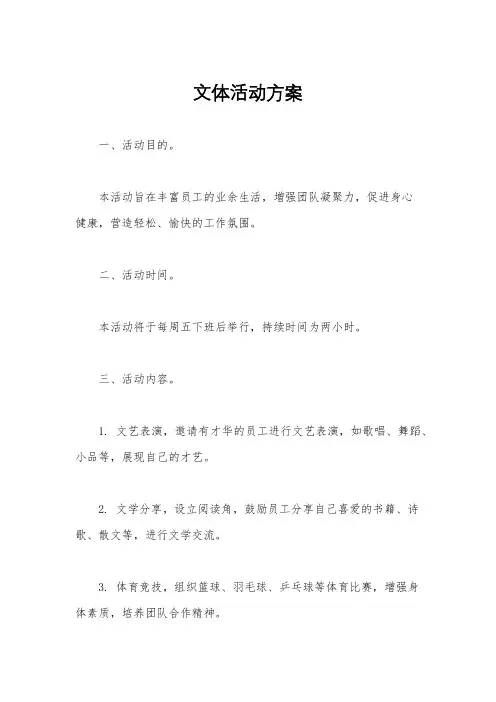 文体活动方案

一、活动目的。

本活动旨在丰富员工的业余生活，增强团队凝聚力，促进身心健康，营造轻松、愉快的工作氛围。

二、活动时间。

本活动将于每周五下班后举行，持续时间为两小时。

三、活动内容。

1. 文艺表演，邀请有才华的员工进行文艺表演，如歌唱、舞蹈、小品等，展现自己的才艺。

2. 文学分享，设立阅读角，鼓励员工分享自己喜爱的书籍、诗歌、散文等，进行文学交流。

3. 体育竞技，组织篮球、羽毛球、乒乓球等体育比赛，增强身体素质，培养团队合作精神。